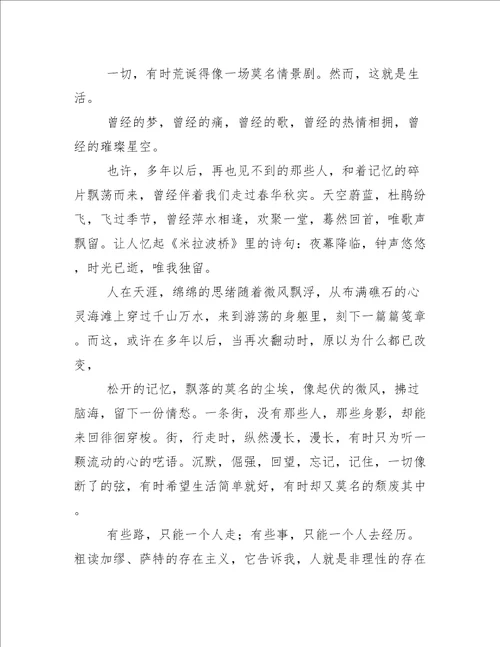 一切，有时荒诞得像一场莫名情景剧。然而，这就是生活。

曾经的梦，曾经的痛，曾经的歌，曾经的热情相拥，曾经的璀璨星空。

也许，多年以后，再也见不到的那些人，和着记忆的碎片飘荡而来，曾经伴着我们走过春华秋实。天空蔚蓝，杜鹃纷飞，飞过季节，曾经萍水相逢，欢聚一堂，蓦然回首，唯歌声飘留。让人忆起《米拉波桥》里的诗句：夜幕降临，钟声悠悠，时光已逝，唯我独留。

人在天涯，绵绵的思绪随着微风飘浮，从布满礁石的心灵海滩上穿过千山万水，来到游荡的身躯里，刻下一篇篇笺章。而这，或许在多年以后，当再次翻动时，原以为什么都已改变，

松开的记忆，飘落的莫名的尘埃，像起伏的微风，拂过脑海，留下一份情愁。一条街，没有那些人，那些身影，却能来回徘徊穿梭。街，行走时，纵然漫长，漫长，有时只为听一颗流动的心的呓语。沉默，倔强，回望，忘记，记住，一切像断了的弦，有时希望生活简单就好，有时却又莫名的颓废其中。

有些路，只能一个人走；有些事，只能一个人去经历。粗读加缪、萨特的存在主义，它告诉我，人就是非理性的存在